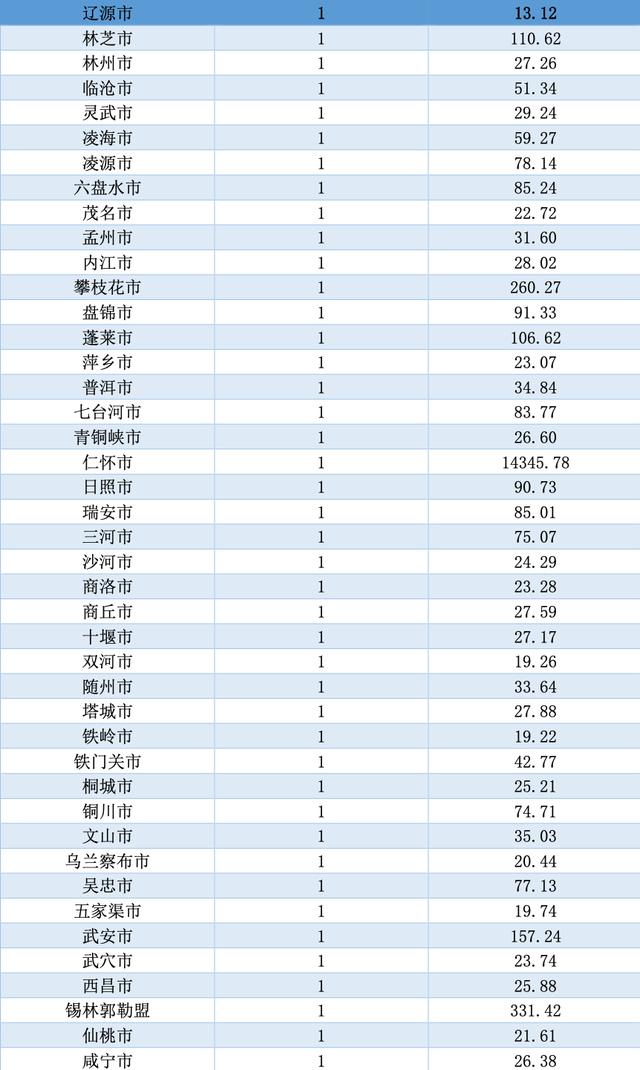 | 辽源市 | 1 | 13.12 |
|---|---|---|
| 林芝市 | 1 | 110.62 |
| 林州市 | 1 | 27.26 |
| 临沧市 | 1 | 51.34 |
| 灵武市 | 1 | 29.24 |
| 凌海市 | 1 | 59.27 |
| 凌源市 | 1 | 78.14 |
| 六盘水市 | 1 | 85.24 |
| 茂名市 | 1 | 22.72 |
| 孟州市 | 1 | 31.60 |
| 内江市 | 1 | 28.02 |
| 攀枝花市 | 1 | 260.27 |
| 盘锦市 | 1 | 91.33 |
| 蓬莱市 | 1 | 106.62 |
| 萍乡市 | 1 | 23.07 |
| 普洱市 | 1 | 34.84 |
| 七台河市 | 1 | 83.77 |
| 青铜峡市 | 1 | 26.60 |
| 仁怀市 | 1 | 14345.78 |
| 日照市 | 1 | 90.73 |
| 瑞安市 | 1 | 85.01 |
| 三河市 | 1 | 75.07 |
| 沙河市 | 1 | 24.29 |
| 商洛市 | 1 | 23.28 |
| 商丘市 | 1 | 27.59 |
| 十堰市 | 1 | 27.17 |
| 双河市 | 1 | 19.26 |
| 随州市 | 1 | 33.64 |
| 塔城市 | 1 | 27.88 |
| 铁岭市 | 1 | 19.22 |
| 铁门关市 | 1 | 42.77 |
| 桐城市 | 1 | 25.21 |
| 铜川市 | 1 | 74.71 |
| 文山市 | 1 | 35.03 |
| 乌兰察布市 | 1 | 20.44 |
| 吴忠市 | 1 | 77.13 |
| 五家渠市 | 1 | 19.74 |
| 武安市 | 1 | 157.24 |
| 武穴市 | 1 | 23.74 |
| 西昌市 | 1 | 25.88 |
| 锡林郭勒盟 | 1 | 331.42 |
| 仙桃市 | 1 | 21.61 |
| 咸宁市 | 1 | 26.38 |